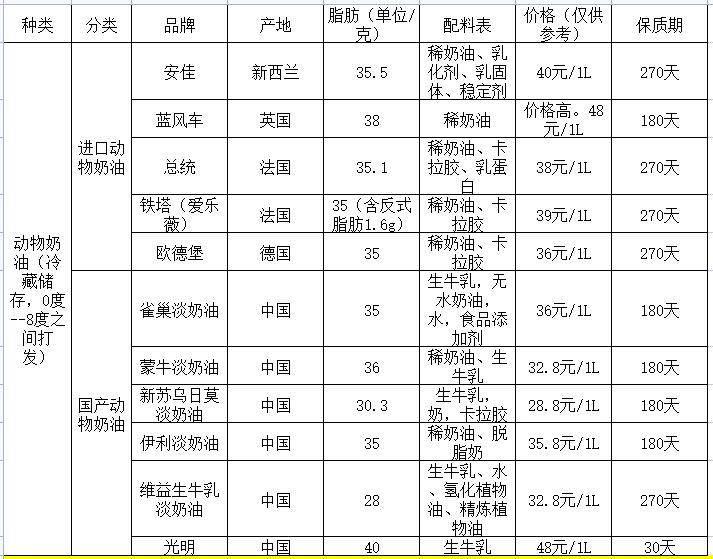 | 种类 | 分类 | 品牌 | 产地 | 脂肪（单位/克） | 配料表 | 价格（仅供参考） | 保质期 |
|---|---|---|---|---|---|---|---|
| 动物奶油（冷藏储存，0度--8度之间打发） | 进口动物奶油 | 安佳 | 新西兰 | 35.5 | 稀奶油、乳化剂、乳固体、稳定剂 | 40元/1L | 270天 |
| | | 蓝风车 | 英国 | 38 | 稀奶油 | 价格高。48元/1L | 180天 |
| | | 总统 | 法国 | 35.1 | 稀奶油、卡拉胶、乳蛋白 | 38元/1L | 270天 |
| | | 铁塔（爱乐薇） | 法国 | 35（含反式脂肪1.6g） | 稀奶油、卡拉胶 | 39元/1L | 270天 |
| | | 欧德堡 | 德国 | 35 | 稀奶油、卡拉胶 | 36元/1L | 270天 |
| | 国产动物奶油 | 雀巢淡奶油 | 中国 | 35 | 生牛乳，无水奶油，水，食品添加剂 | 36元/1L | 180天 |
| | | 蒙牛淡奶油 | 中国 | 36 | 稀奶油、生牛乳 | 32.8元/1L | 180天 |
| | | 新苏乌日莫淡奶油 | 中国 | 30.3 | 生牛乳，奶，卡拉胶 | 28.8元/1L | 180天 |
| | | 伊利淡奶油 | 中国 | 35 | 稀奶油、脱脂奶 | 35.8元/1L | 180天 |
| | | 维益生牛乳淡奶油 | 中国 | 28 | 生牛乳、水、氢化植物油、精炼植物油 | 32.8元/1L | 270天 |
| | | 光明 | 中国 | 40 | 生牛乳 | 48元/1L | 30天 |